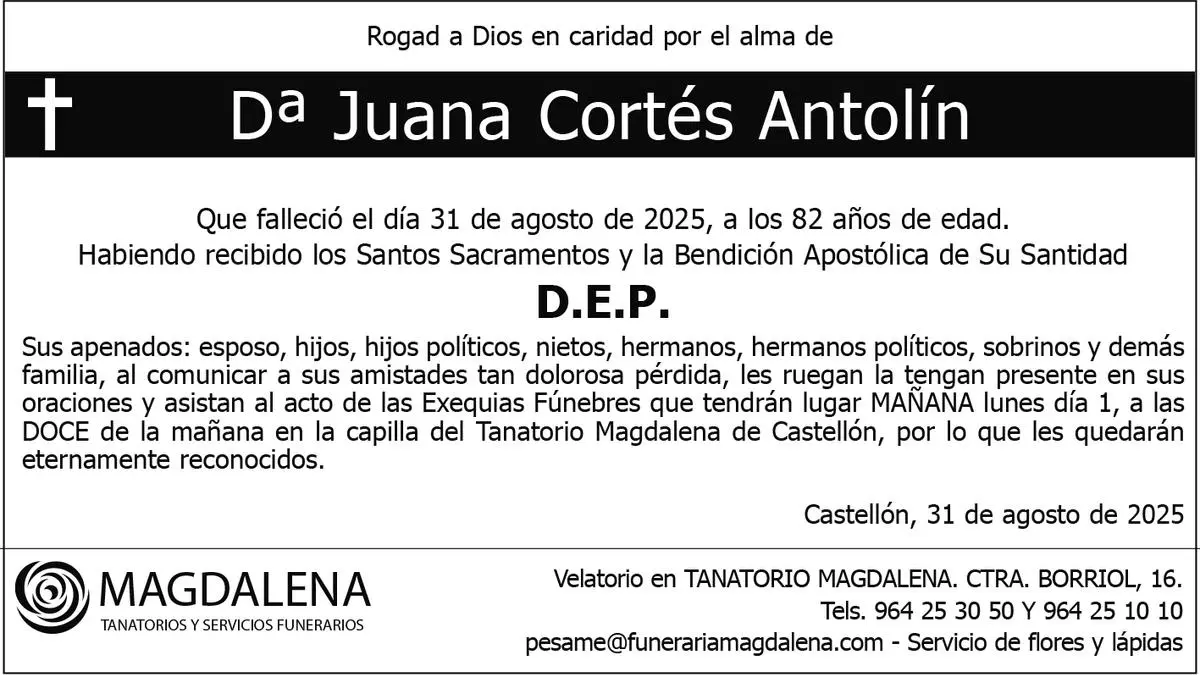 Rogad a Dios en caridad por el alma de

Dª Juana Cortés Antolín

Que falleció el día 31 de agosto de 2025, a los 82 años de edad.
Habiendo recibido los Santos Sacramentos y la Bendición Apostólica de Su Santidad

D.E.P.

Sus apenados: esposo, hijos, hijos políticos, nietos, hermanos, hermanos políticos, sobrinos y demás familia, al comunicar a sus amistades tan dolorosa pérdida, les ruegan la tengan presente en sus oraciones y asistan al acto de las Exequias Fúnebres que tendrán lugar MAÑANA lunes día 1, a las DOCE de la mañana en la capilla del Tanatorio Magdalena de Castellón, por lo que les quedarán eternamente reconocidos.

Castellón, 31 de agosto de 2025

MAGDALENA
TANATORIOS Y SERVICIOS FUNERARIOS

Velatorio en TANATORIO MAGDALENA. CTRA. BORRIOL, 16.
Tels. 964 25 30 50 Y 964 25 10 10
pesame@funerariamagdalena.com - Servicio de flores y lápidas